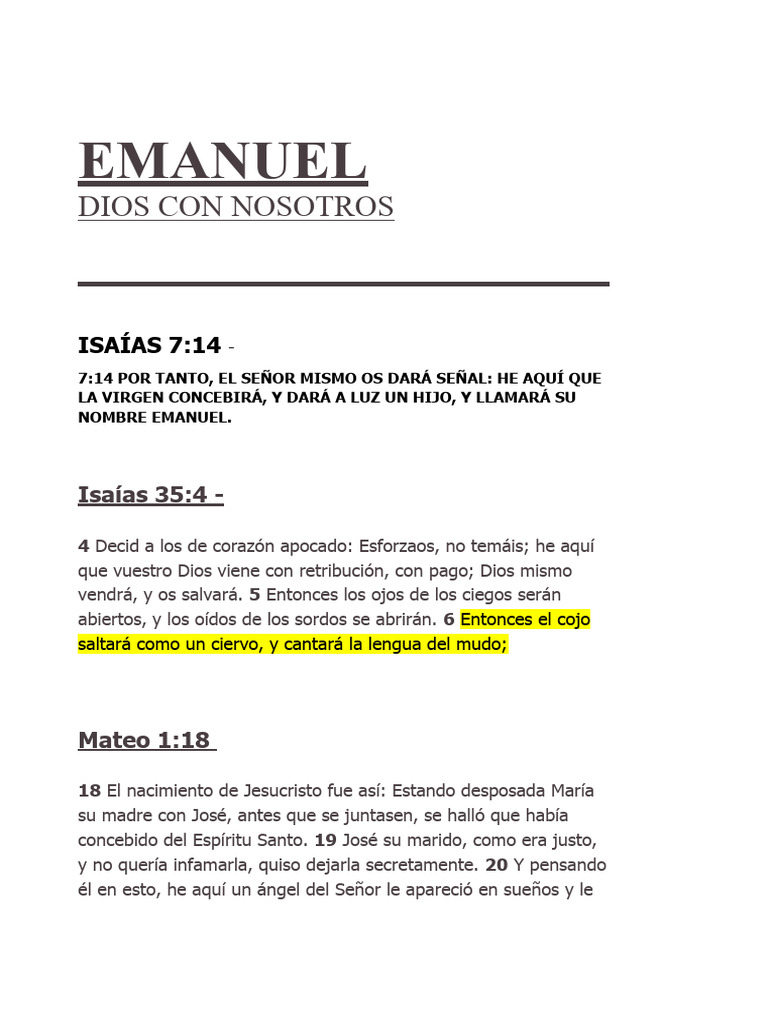 EMANUEL
DIOS CON NOSOTROS

ISAÍAS 7:14 -

7:14 POR TANTO, EL SEÑOR MISMO OS DARÁ SEÑAL: HE AQUÍ QUE LA VIRGEN CONCEBIRÁ, Y DARÁ A LUZ UN HIJO, Y LLAMARÁ SU NOMBRE EMANUEL.

Isaías 35:4 -

4 Decid a los de corazón apocado: Esforzaos, no temáis; he aquí que vuestro Dios viene con retribución, con pago; Dios mismo vendrá, y os salvará. 5 Entonces los ojos de los ciegos serán abiertos, y los oídos de los sordos se abrirán. 6 Entonces el cojo saltará como un ciervo, y cantará la lengua del mudo;

Mateo 1:18

18 El nacimiento de Jesucristo fue así: Estando desposada María su madre con José, antes que se juntasen, se halló que había concebido del Espíritu Santo. 19 José su marido, como era justo, y no quería infamarla, quiso dejarla secretamente. 20 Y pensando él en esto, he aquí un ángel del Señor le apareció en sueños y le